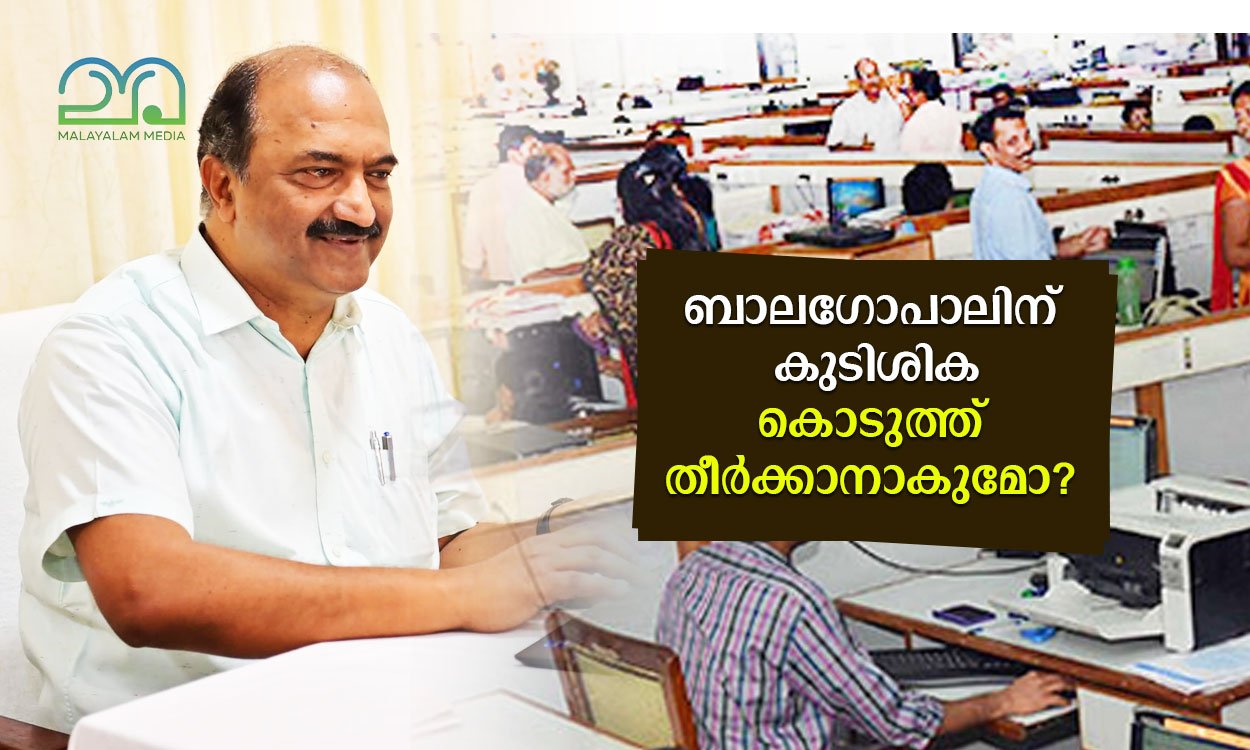 MALAYALAM MEDIA

ബാലഗോപാലിന് കുടിശിക കൊടുത്ത് തീർക്കാനാകുമോ?